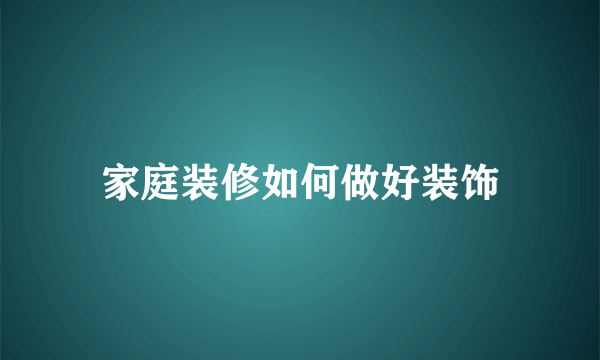 家庭装修如何做好装饰